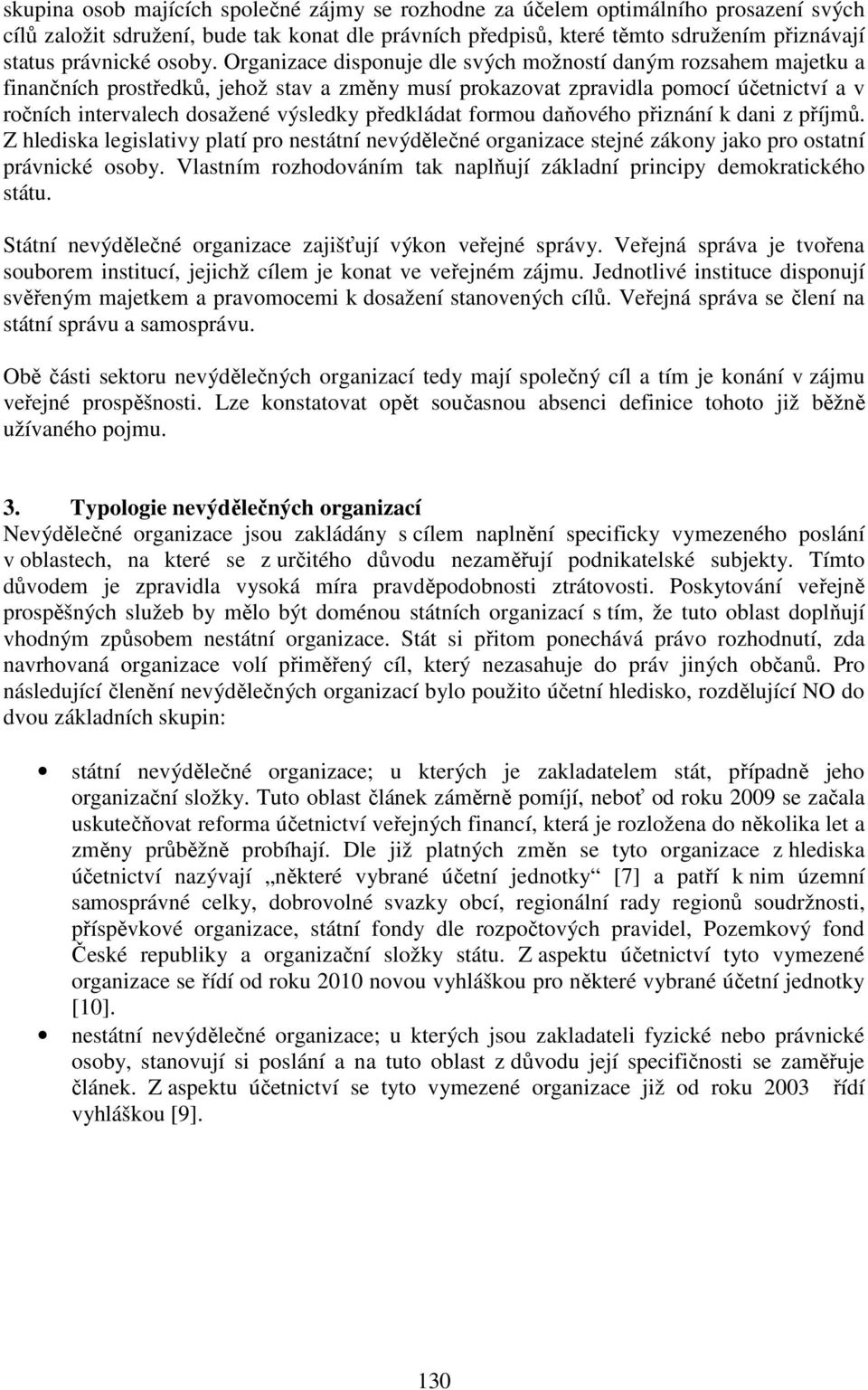 skupina osob majících společné zájmy se rozhodne za účelem optimálního prosazení svých cílů založit sdružení, bude tak konat dle právních předpisů, které těmto sdružením přiznávají status právnické osoby. Organizace disponuje dle svých možností daným rozsahem majetku a finančních prostředků, jehož stav a změny musí prokazovat zpravidla pomocí účetnictví a v ročních intervalech dosažené výsledky předkládat formou daňového přiznání k dani z příjmů. Z hlediska legislativy platí pro nestátní nevýdělečné organizace stejné zákony jako pro ostatní právnické osoby. Vlastním rozhodováním tak naplňují základní principy demokratického státu.

Státní nevýdělečné organizace zajišťují výkon veřejné správy. Veřejná správa je tvořena souborem institucí, jejichž cílem je konat ve veřejném zájmu. Jednotlivé instituce disponují svěřeným majetkem a pravomocemi k dosažení stanovených cílů. Veřejná správa se člení na státní správu a samosprávu.

Obě části sektoru nevýdělečných organizací tedy mají společný cíl a tím je konání v zájmu veřejné prospěšnosti. Lze konstatovat opět současnou absenci definice tohoto již běžně užívaného pojmu.

3. Typologie nevýdělečných organizací
Nevýdělečné organizace jsou zakládány s cílem naplnění specificky vymezeného poslání v oblastech, na které se z určitého důvodu nezaměřují podnikatelské subjekty. Tímto důvodem je zpravidla vysoká míra pravděpodobnosti ztrátovosti. Poskytování veřejně prospěšných služeb by mělo být doménou státních organizací s tím, že tuto oblast doplňují vhodným způsobem nestátní organizace. Stát si přitom ponechává právo rozhodnutí, zda navrhovaná organizace volí přiměřený cíl, který nezasahuje do práv jiných občanů. Pro následující členění nevýdělečných organizací bylo použito účetní hledisko, rozdělující NO do dvou základních skupin:

• státní nevýdělečné organizace; u kterých je zakladatelem stát, případně jeho organizační složky. Tuto oblast článek záměrně pomíjí, neboť od roku 2009 se začala uskutečňovat reforma účetnictví veřejných financí, která je rozložena do několika let a změny průběžně probíhají. Dle již platných změn se tyto organizace z hlediska účetnictví nazývají „některé vybrané účetní jednotky“ [7] a patří k nim územní samosprávné celky, dobrovolné svazky obcí, regionální rady regionů soudržnosti, příspěvkové organizace, státní fondy dle rozpočtových pravidel, Pozemkový fond České republiky a organizační složky státu. Z aspektu účetnictví tyto vymezené organizace se řídí od roku 2010 novou vyhláškou pro některé vybrané účetní jednotky [10].
• nestátní nevýdělečné organizace; u kterých jsou zakladateli fyzické nebo právnické osoby, stanovují si poslání a na tuto oblast z důvodu její specifičnosti se zaměřuje článek. Z aspektu účetnictví se tyto vymezené organizace již od roku 2003 řídí vyhláškou [9].

130